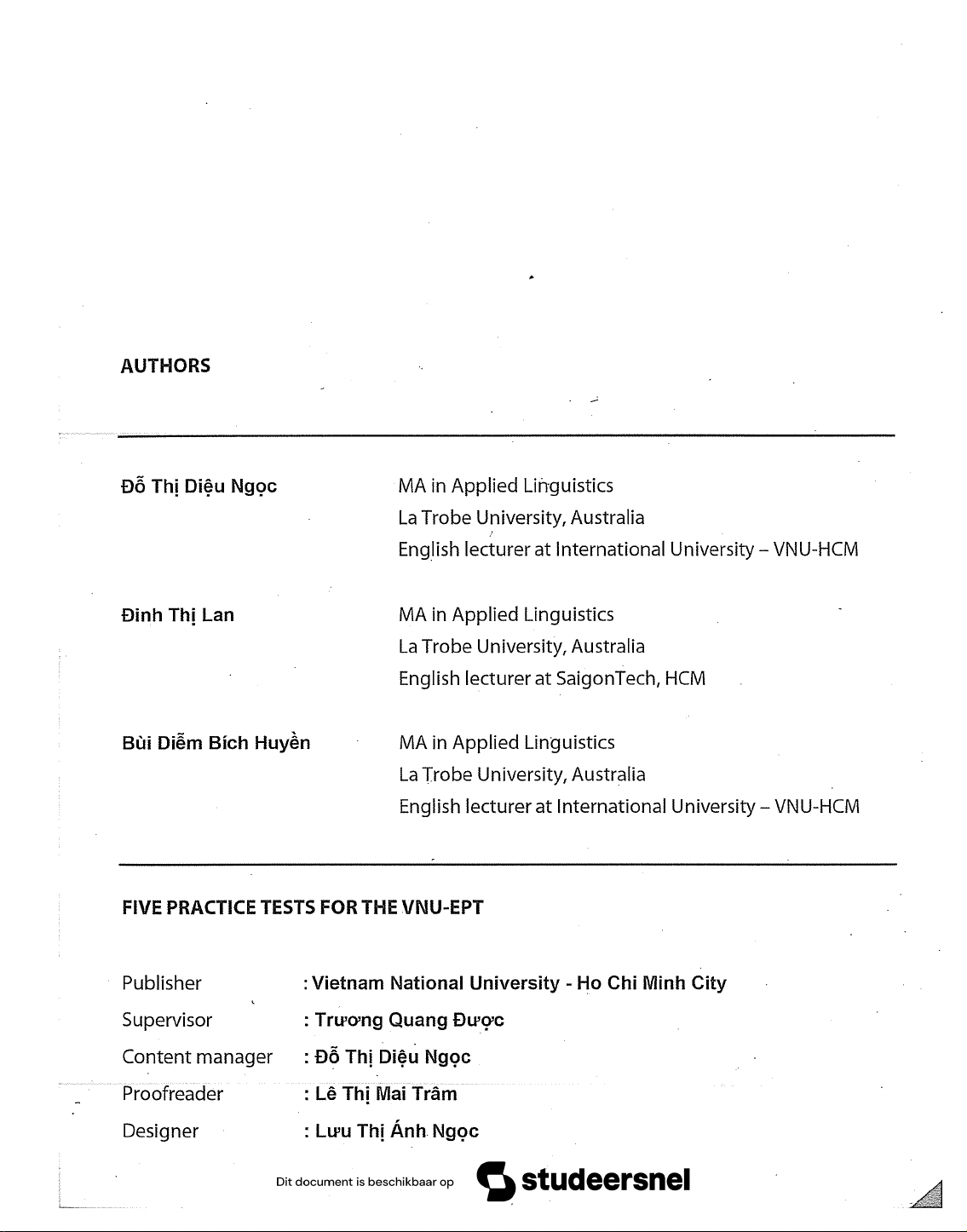 AUTHORS

Đỗ Thị Diệu Ngọc

MA in Applied Linguistics
La Trobe University, Australia
English lecturer at International University – VNU-HCM

Đinh Thị Lan

MA in Applied Linguistics
La Trobe University, Australia
English lecturer at SaigonTech, HCM

Bùi Diễm Bích Huyền

MA in Applied Linguistics
La Trobe University, Australia
English lecturer at International University – VNU-HCM

FIVE PRACTICE TESTS FOR THE VNU-EPT

Publisher : Vietnam National University - Ho Chi Minh City
Supervisor : Trương Quang Được
Content manager : Đỗ Thị Diệu Ngọc
Proofreader : Lê Thị Mai Trâm
Designer : Lưu Thị Ánh Ngọc

Dit document is beschikbaar op studeersnel